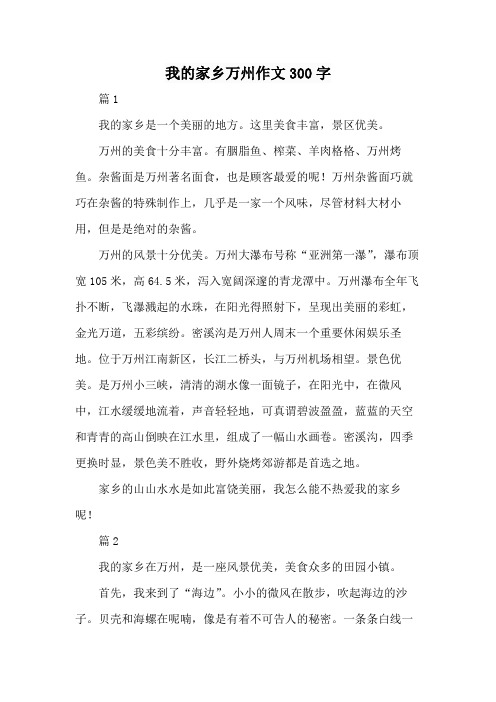 我的家乡万州作文300字

篇1

我的家乡是一个美丽的地方。这里美食丰富，景区优美。

万州的美食十分丰富。有胭脂鱼、榨菜、羊肉格格、万州烤鱼。杂酱面是万州著名面食，也是顾客最爱的呢！万州杂酱面巧就巧在杂酱的特殊制作上，几乎是一家一个风味，尽管材料大材小用，但是是绝对的杂酱。

万州的风景十分优美。万州大瀑布号称“亚洲第一瀑”，瀑布顶宽105米，高64.5米，泻入宽阔深邃的青龙潭中。万州瀑布全年飞扑不断，飞瀑溅起的水珠，在阳光得照射下，呈现出美丽的彩虹，金光万道，五彩缤纷。密溪沟是万州人周末一个重要休闲娱乐圣地。位于万州江南新区，长江二桥头，与万州机场相望。景色优美。是万州小三峡，清清的湖水像一面镜子，在阳光中，在微风中，江水缓缓地流着，声音轻轻地，可真谓碧波盈盈，蓝蓝的天空和青青的高山倒映在江水里，组成了一幅山水画卷。密溪沟，四季更换时显，景色美不胜收，野外烧烤郊游都是首选之地。

家乡的山山水水是如此富饶美丽，我怎么能不热爱我的家乡呢！

篇2

我的家乡在万州，是一座风景优美，美食众多的田园小镇。

首先，我来到了“海边”。小小的微风在散步，吹起海边的沙子。贝壳和海螺在呢喃，像是有着不可告人的秘密。一条条白线一